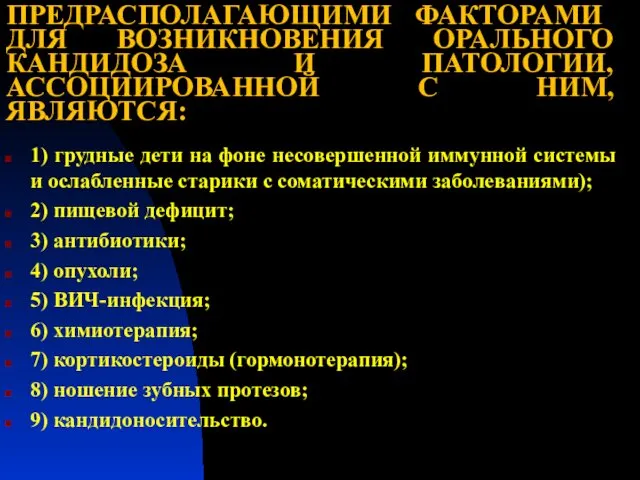 ПРЕДРАСПОЛАГАЮЩИМИ ФАКТОРАМИ ДЛЯ ВОЗНИКНОВЕНИЯ ОРАЛЬНОГО КАНДИДОЗА И ПАТОЛОГИИ, АССОЦИИРОВАННОЙ С НИМ, ЯВЛЯЮТСЯ:

1) грудные дети на фоне несовершенной иммунной системы и ослабленные старики с соматическими заболеваниями);

2) пищевой дефицит;

3) антибиотики;

4) опухоли;

5) ВИЧ-инфекция;

6) химиотерапия;

7) кортикостероиды (гормонотерапия);

8) ношение зубных протезов;

9) кандидоносительство.